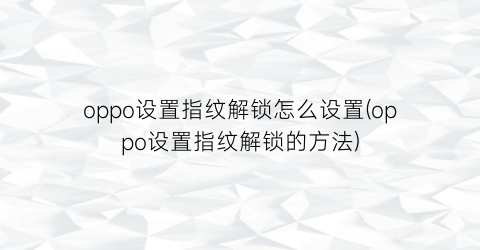 oppo设置指纹解锁怎么设置(oppo设置指纹解锁的方法)